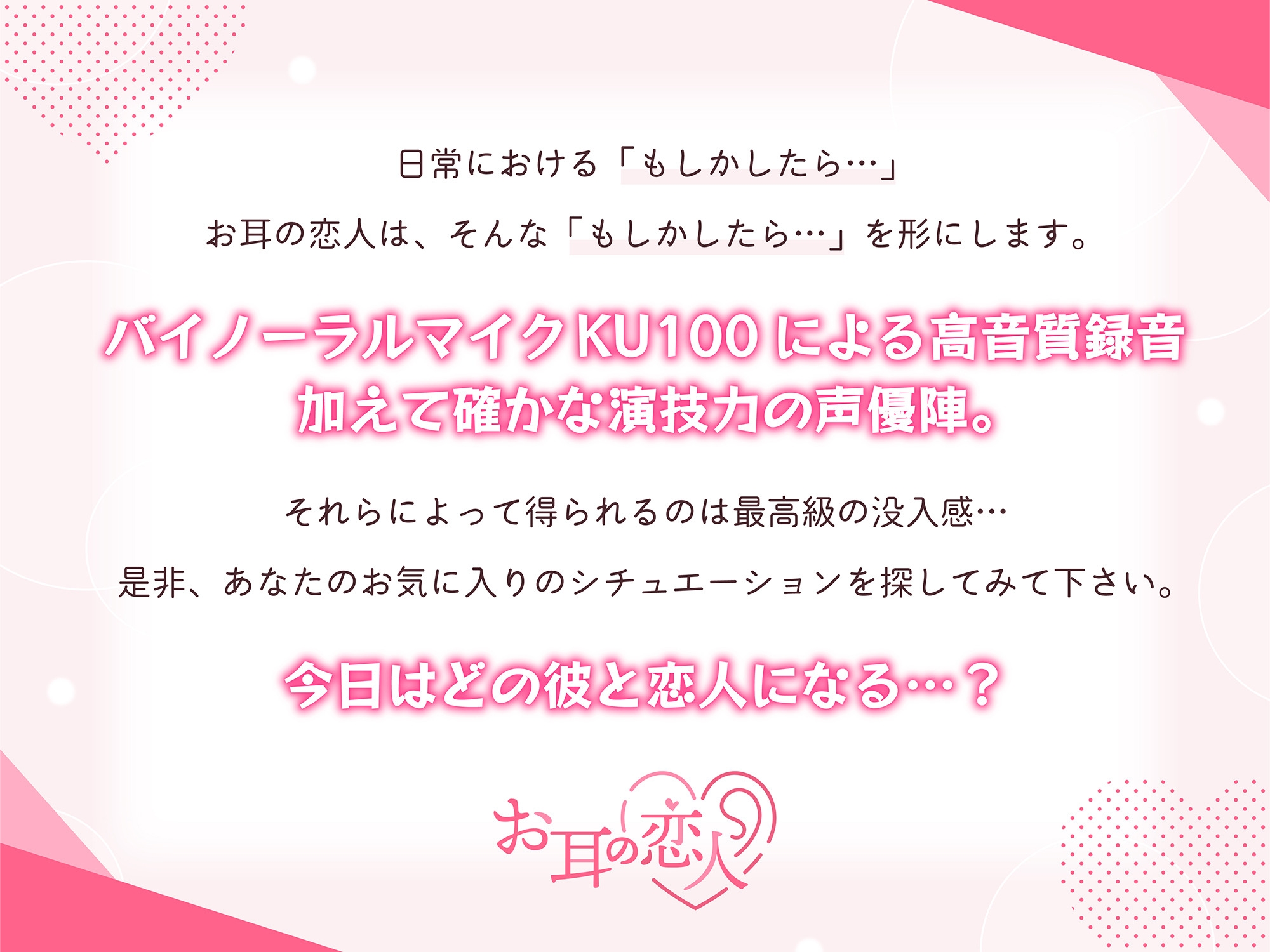 日常における「もしかしたら…」

お耳の恋人は、そんな「もしかしたら…」を形にします。

バイノーラルマイクKU100による高音質録音
加えて確かな演技力の声優陣。

それらによって得られるのは最高級の没入感…

是非、あなたのお気に入りのシチュエーションを探してみて下さい。

今日はどの彼と恋人になる…？

お耳の恋人